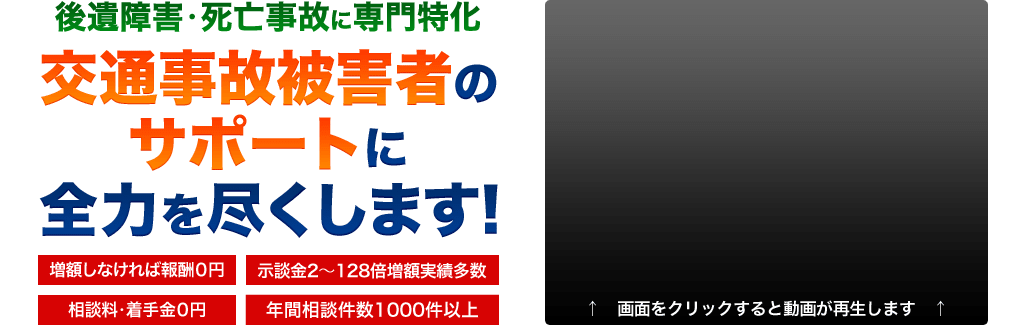 後遺障害・死亡事故に専門特化

交通事故被害者のサポートに全力を尽くします!

増額しなければ報酬0円

示談金2～128倍増額実績多数

相談料・着手金0円

年間相談件数1000件以上

↑ 画面をクリックすると動画が再生します ↑